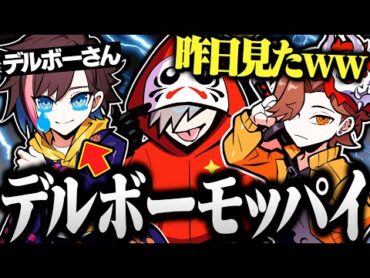 デルボーさん

昨日見たww

デルボーモッパイ